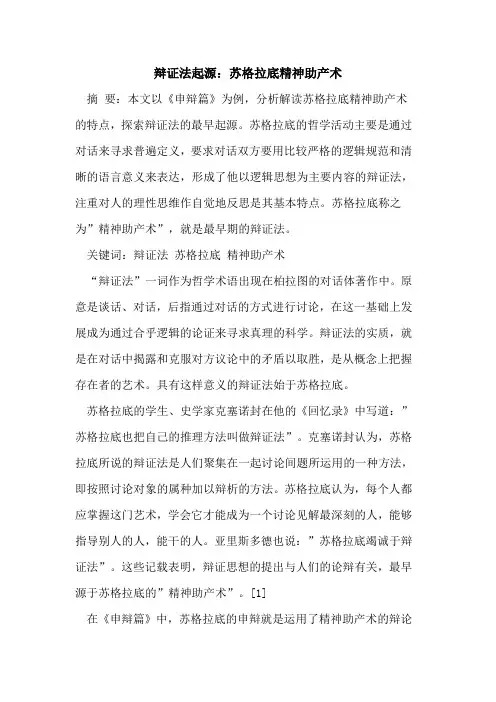 辩证法起源：苏格拉底精神助产术

摘 要：本文以《申辩篇》为例，分析解读苏格拉底精神助产术的特点，探索辩证法的最早起源。苏格拉底的哲学活动主要是通过对话来寻求普遍定义，要求对话双方要用比较严格的逻辑规范和清晰的语言意义来表达，形成了他以逻辑思想为主要内容的辩证法，注重对人的理性思维作自觉地反思是其基本特点。苏格拉底称之为”精神助产术”，就是最早期的辩证法。

关键词：辩证法 苏格拉底 精神助产术

“辩证法”一词作为哲学术语出现在柏拉图的对话体著作中。原意是谈话、对话，后指通过对话的方式进行讨论，在这一基础上发展成为通过合乎逻辑的论证来寻求真理的科学。辩证法的实质，就是在对话中揭露和克服对方议论中的矛盾以取胜，是从概念上把握存在者的艺术。具有这样意义的辩证法始于苏格拉底。

苏格拉底的学生、史学家克塞诺封在他的《回忆录》中写道：”苏格拉底也把自己的推理方法叫做辩证法”。克塞诺封认为，苏格拉底所说的辩证法是人们聚集在一起讨论问题所运用的一种方法，即按照讨论对象的属种加以辩析的方法。苏格拉底认为，每个人都应掌握这门艺术，学会它才能成为一个讨论见解最深刻的人，能够指导别人的人，能干的人。亚里斯多德也说：”苏格拉底竭诚于辩证法”。这些记载表明，辩证思想的提出与人们的论辩有关，最早源于苏格拉底的”精神助产术”。[1]

在《申辩篇》中，苏格拉底的申辩就是运用了精神助产术的辩论